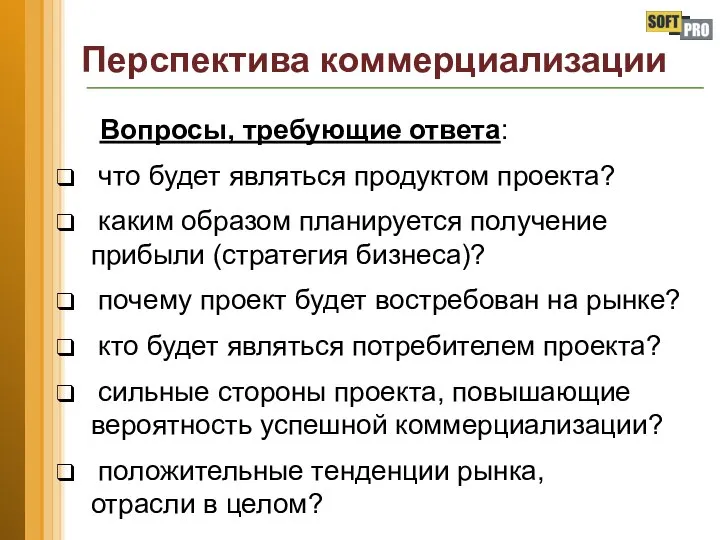 SOFT PRO

Перспектива коммерциализации

Вопросы, требующие ответа:

❑ что будет являться продуктом проекта?

❑ каким образом планируется получение прибыли (стратегия бизнеса)?

❑ почему проект будет востребован на рынке?

❑ кто будет являться потребителем проекта?

❑ сильные стороны проекта, повышающие вероятность успешной коммерциализации?

❑ положительные тенденции рынка, отрасли в целом?